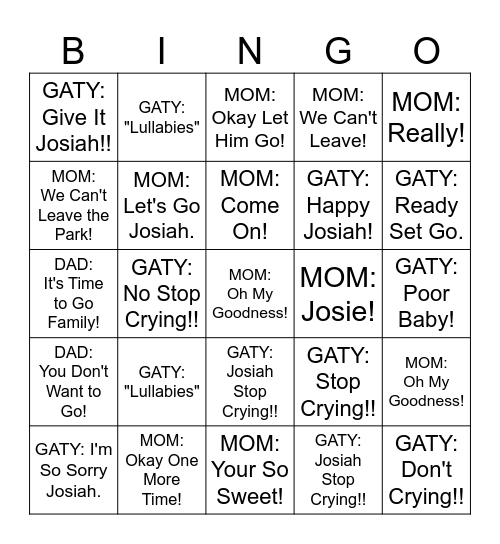 | B | I | N | G | O |
|---|---|---|---|---|
| GATY: Give It Josiah!! | GATY: "Lullabies" | MOM: Okay Let Him Go! | MOM: We Can't Leave! | MOM: Really! |
| MOM: We Can't Leave the Park! | MOM: Let's Go Josiah. | MOM: Come On! | GATY: Happy Josiah! | GATY: Ready Set Go. |
| DAD: It's Time to Go Family! | GATY: No Stop Crying!! | MOM: Oh My Goodness! | MOM: Josie! | GATY: Poor Baby! |
| DAD: You Don't Want to Go! | GATY: "Lullabies" | GATY: Josiah Stop Crying!! | GATY: Stop Crying!! | MOM: Oh My Goodness! |
| GATY: I'm So Sorry Josiah. | MOM: Okay One More Time! | MOM: Your So Sweet! | GATY: Josiah Stop Crying!! | GATY: Don't Crying!! |